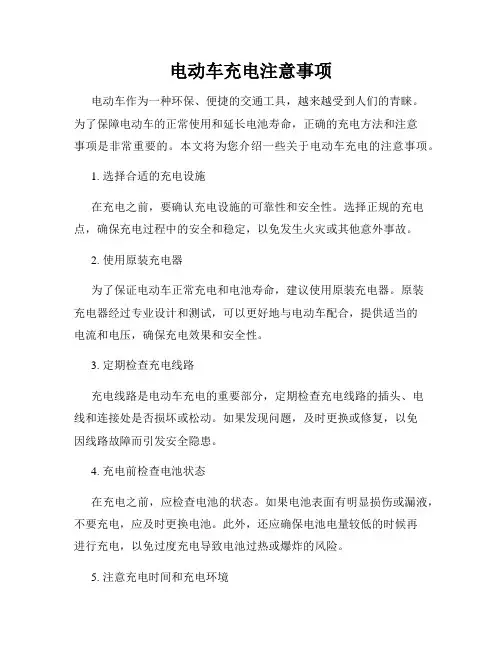 电动车充电注意事项

电动车作为一种环保、便捷的交通工具，越来越受到人们的青睐。为了保障电动车的正常使用和延长电池寿命，正确的充电方法和注意事项是非常重要的。本文将为您介绍一些关于电动车充电的注意事项。

1. 选择合适的充电设施

在充电之前，要确认充电设施的可靠性和安全性。选择正规的充电点，确保充电过程中的安全和稳定，以免发生火灾或其他意外事故。

2. 使用原装充电器

为了保证电动车正常充电和电池寿命，建议使用原装充电器。原装充电器经过专业设计和测试，可以更好地与电动车配合，提供适当的电流和电压，确保充电效果和安全性。

3. 定期检查充电线路

充电线路是电动车充电的重要部分，定期检查充电线路的插头、电线和连接处是否损坏或松动。如果发现问题，及时更换或修复，以免因线路故障而引发安全隐患。

4. 充电前检查电池状态

在充电之前，应检查电池的状态。如果电池表面有明显损伤或漏液，不要充电，应及时更换电池。此外，还应确保电池电量较低的时候再进行充电，以免过度充电导致电池过热或爆炸的风险。

5. 注意充电时间和充电环境